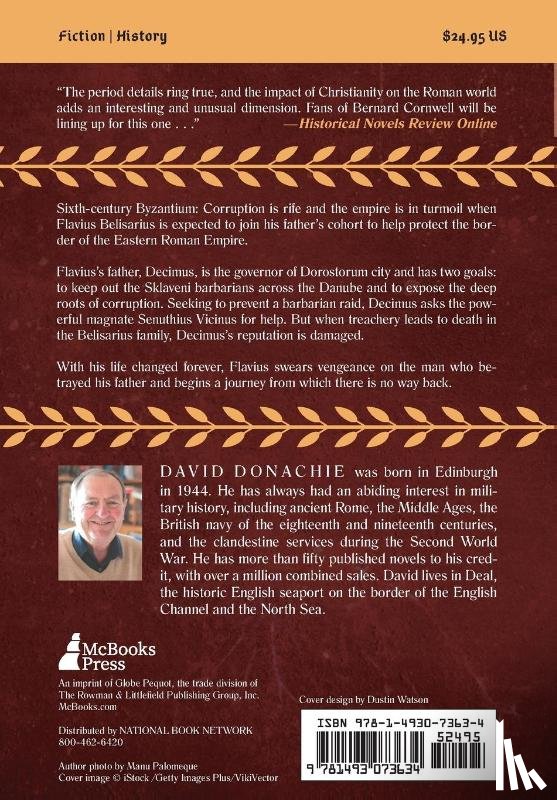 Fiction | History

$24.95 US

"The period details ring true, and the impact of Christianity on the Roman world adds an interesting and unusual dimension. Fans of Bernard Cornwell will be lining up for this one . . ."
—Historical Novels Review Online

Sixth-century Byzantium: Corruption is rife and the empire is in turmoil when Flavius Belisarius is expected to join his father's cohort to help protect the border of the Eastern Roman Empire.

Flavius's father, Decimus, is the governor of Dorostorum city and has two goals: to keep out the Sklaveni barbarians across the Danube and to expose the deep roots of corruption. Seeking to prevent a barbarian raid, Decimus asks the powerful magnate Senuthius Vicinus for help. But when treachery leads to death in the Belisarius family, Decimus's reputation is damaged.

With his life changed forever, Flavius swears vengeance on the man who betrayed his father and begins a journey from which there is no way back.

DAVID DONACHIE was born in Edinburgh in 1944. He has always had an abiding interest in military history, including ancient Rome, the Middle Ages, the British navy of the eighteenth and nineteenth centuries, and the clandestine services during the Second World War. He has more than fifty published novels to his credit, with over a million combined sales. David lives in Deal, the historic English seaport on the border of the English Channel and the North Sea.

McBooks Press

An imprint of Globe Pequot, the trade division of The Rowman & Littlefield Publishing Group, Inc.
McBooks.com

Distributed by NATIONAL BOOK NETWORK
800-462-6420

Author photo by Manu Palomeque
Cover image © iStock /Getty Images Plus/VikiVector

Cover design by Dustin Watson

ISBN 978-1-4930-7363-4
52495
9 781493 073634